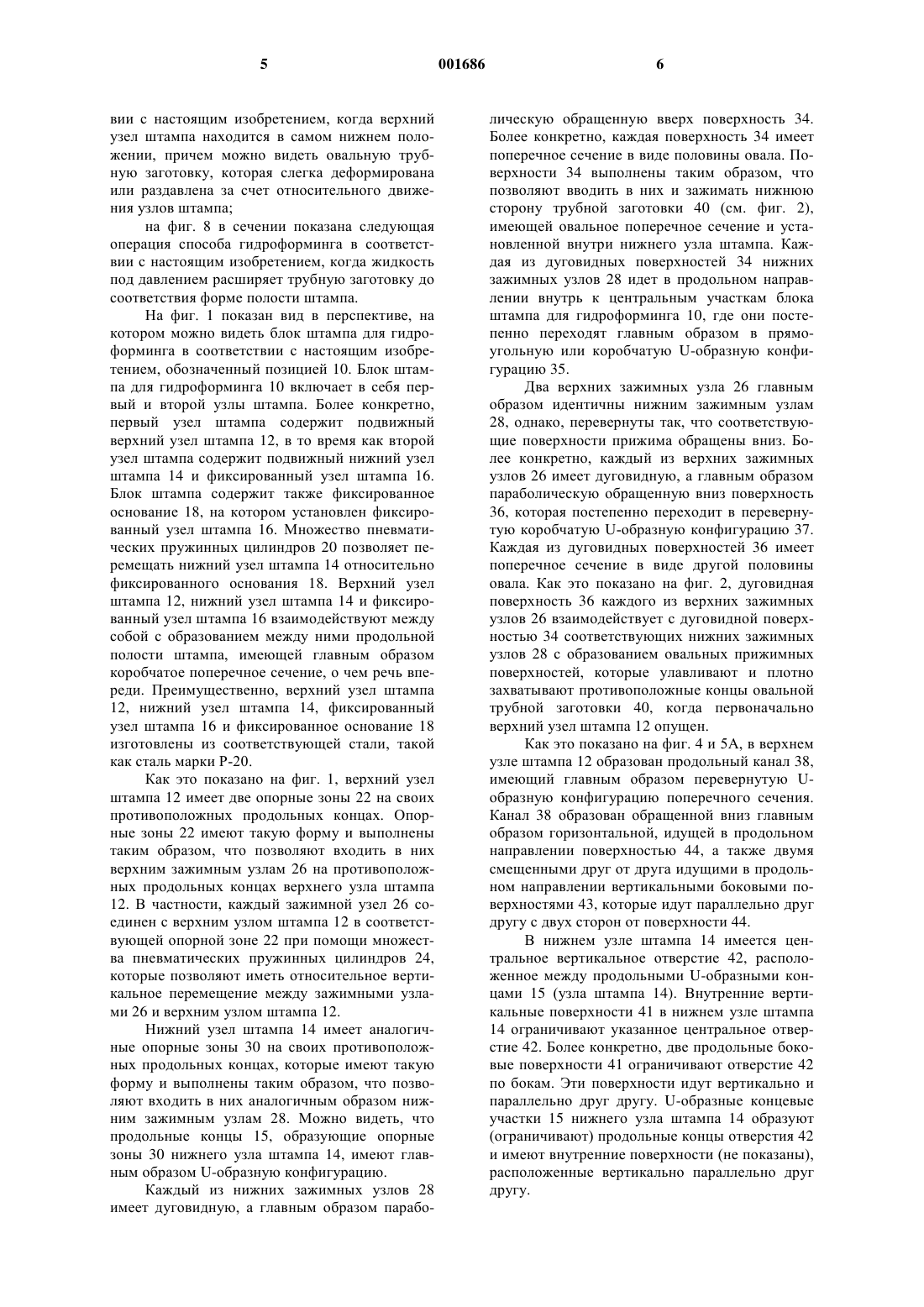 5 001686 6

вии с настоящим изобретением, когда верхний узел штампа находится в самом нижнем положении, причем можно видеть овальную трубную заготовку, которая слегка деформирована или раздавлена за счет относительного движения узлов штампа;

на фиг. 8 в сечении показана следующая операция способа гидроформинга в соответствии с настоящим изобретением, когда жидкость под давлением расширяет трубную заготовку до соответствия форме полости штампа.

На фиг. 1 показан вид в перспективе, на котором можно видеть блок штампа для гидроформинга в соответствии с настоящим изобретением, обозначенный позицией 10. Блок штампа для гидроформинга 10 включает в себя первый и второй узлы штампа. Более конкретно, первый узел штампа содержит подвижный верхний узел штампа 12, в то время как второй узел штампа содержит подвижный нижний узел штампа 14 и фиксированный узел штампа 16. Блок штампа содержит также фиксированное основание 18, на котором установлен фиксированный узел штампа 16. Множество пневматических пружинных цилиндров 20 позволяет перемещать нижний узел штампа 14 относительно фиксированного основания 18. Верхний узел штампа 12, нижний узел штампа 14 и фиксированный узел штампа 16 взаимодействуют между собой с образованием между ними продольной полости штампа, имеющей главным образом коробчатое поперечное сечение, о чем речь впереди. Преимущественно, верхний узел штампа 12, нижний узел штампа 14, фиксированный узел штампа 16 и фиксированное основание 18 изготовлены из соответствующей стали, такой как сталь марки Р-20.

Как это показано на фиг. 1, верхний узел штампа 12 имеет две опорные зоны 22 на своих противоположных продольных концах. Опорные зоны 22 имеют такую форму и выполнены таким образом, что позволяют входить в них верхним зажимным узлам 26 на противоположных продольных концах верхнего узла штампа 12. В частности, каждый зажимной узел 26 соединен с верхним узлом штампа 12 в соответствующей опорной зоне 22 при помощи множества пневматических пружинных цилиндров 24, которые позволяют иметь относительное вертикальное перемещение между зажимными узлами 26 и верхним узлом штампа 12.

Нижний узел штампа 14 имеет аналогичные опорные зоны 30 на своих противоположных продольных концах, которые имеют такую форму и выполнены таким образом, что позволяют входить в них аналогичным образом нижним зажимным узлам 28. Можно видеть, что продольные концы 15, образующие опорные зоны 30 нижнего узла штампа 14, имеют главным образом U-образную конфигурацию.

Каждый из нижних зажимных узлов 28 имеет дуговидную, а главным образом параболическую обращенную вверх поверхность 34. Более конкретно, каждая поверхность 34 имеет поперечное сечение в виде половины овала. Поверхности 34 выполнены таким образом, что позволяют вводить в них и зажимать нижнюю сторону трубной заготовки 40 (см. фиг. 2), имеющей овальное поперечное сечение и установленной внутри нижнего узла штампа. Каждая из дуговидных поверхностей 34 нижних зажимных узлов 28 идет в продольном направлении внутрь к центральным участкам блока штампа для гидроформинга 10, где они постепенно переходят главным образом в прямоугольную или коробчатую U-образную конфигурацию 35.

Два верхних зажимных узла 26 главным образом идентичны нижним зажимным узлам 28, однако, перевернуты так, что соответствующие поверхности прижима обращены вниз. Более конкретно, каждый из верхних зажимных узлов 26 имеет дуговидную, а главным образом параболическую обращенную вниз поверхность 36, которая постепенно переходит в перевернутую коробчатую U-образную конфигурацию 37. Каждая из дуговидных поверхностей 36 имеет поперечное сечение в виде другой половины овала. Как это показано на фиг. 2, дуговидная поверхность 36 каждого из верхних зажимных узлов 26 взаимодействует с дуговидной поверхностью 34 соответствующих нижних зажимных узлов 28 с образованием овальных прижимных поверхностей, которые улавливают и плотно захватывают противоположные концы овальной трубной заготовки 40, когда первоначально верхний узел штампа 12 опущен.

Как это показано на фиг. 4 и 5А, в верхнем узле штампа 12 образован продольный канал 38, имеющий главным образом перевернутую U-образную конфигурацию поперечного сечения. Канал 38 образован обращенной вниз главным образом горизонтальной, идущей в продольном направлении поверхностью 44, а также двумя смещенными друг от друга идущими в продольном направлении вертикальными боковыми поверхностями 43, которые идут параллельно друг другу с двух сторон от поверхности 44.

В нижнем узле штампа 14 имеется центральное вертикальное отверстие 42, расположенное между продольными U-образными концами 15 (узла штампа 14). Внутренние вертикальные поверхности 41 в нижнем узле штампа 14 ограничивают указанное центральное отверстие 42. Более конкретно, две продольные боковые поверхности 41 ограничивают отверстие 42 по бокам. Эти поверхности идут вертикально и параллельно друг другу. U-образные концевые участки 15 нижнего узла штампа 14 образуют (ограничивают) продольные концы отверстия 42 и имеют внутренние поверхности (не показаны), расположенные вертикально параллельно друг другу.